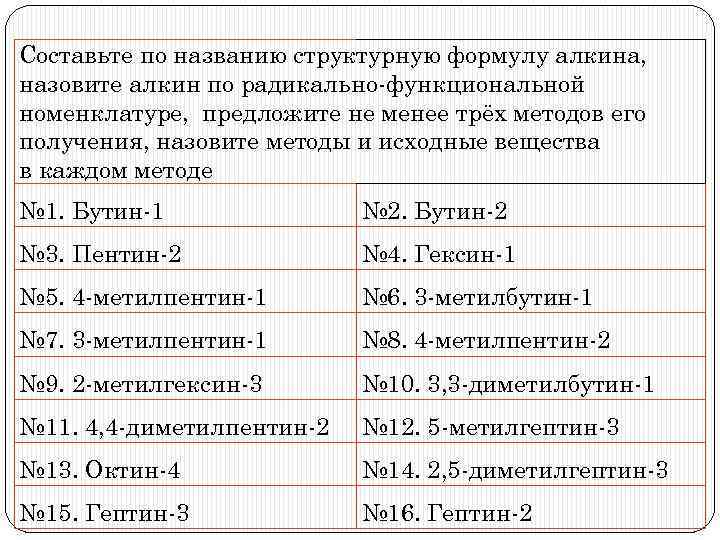 Составьте по названию структурную формулу алкина, назовите алкин по радикально-функциональной номенклатуре, предложите не менее трёх методов его получения, назовите методы и исходные вещества в каждом методе

| | |
|---|---|
| №1. Бутин-1 | №2. Бутин-2 |
| №3. Пентин-2 | №4. Гексин-1 |
| №5. 4-метилпентин-1 | №6. 3-метилбутин-1 |
| №7. 3-метилпентин-1 | №8. 4-метилпентин-2 |
| №9. 2-метилгексин-3 | №10. 3,3-диметилбутин-1 |
| №11. 4,4-диметилпентин-2 | №12. 5-метилгептин-3 |
| №13. Октин-4 | №14. 2,5-диметилгептин-3 |
| №15. Гептин-3 | №16. Гептин-2 |